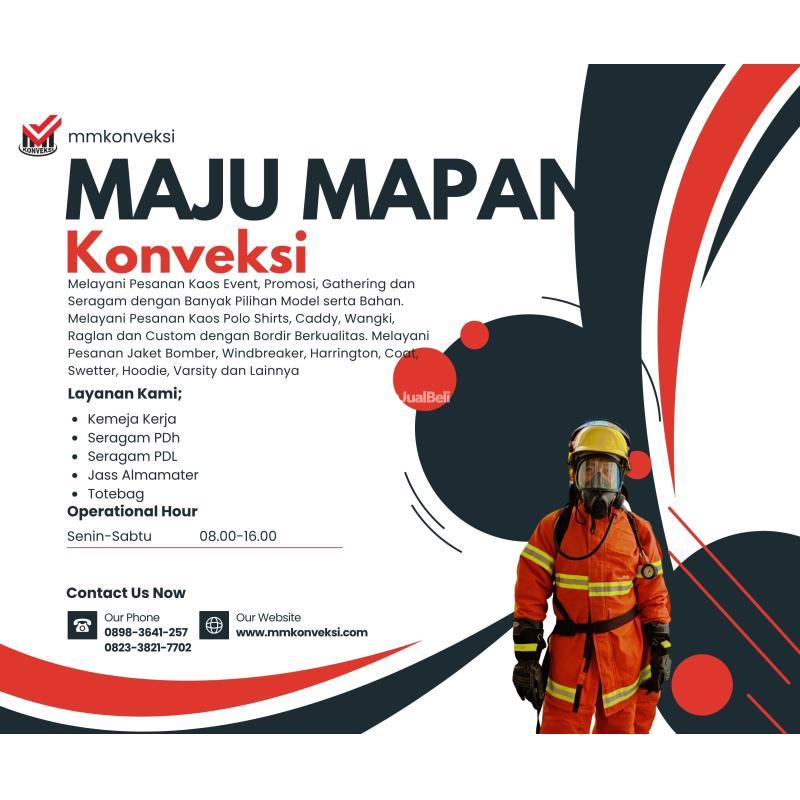 KONVEKSI

mmkonveksi

MAJU MAPAN

Konveksi

Melayani Pesanan Kaos Event, Promosi, Gathering dan Seragam dengan Banyak Pilihan Model serta Bahan. Melayani Pesanan Kaos Polo Shirts, Caddy, Wangki, Raglan dan Custom dengan Bordir Berkualitas. Melayani Pesanan Jaket Bomber, Windbreaker, Harrington, Coat, Swetter, Hoodie, Varsity dan Lainnya

JualBeli

Layanan Kami;

- Kemeja Kerja
- Seragam PDh
- Seragam PDL
- Jass Almamater
- Totebag

Operational Hour

Senin-Sabtu 08.00-16.00

Contact Us Now

Our Phone
0898-3641-257
0823-3821-7702

Our Website
www.mmkonveksi.com